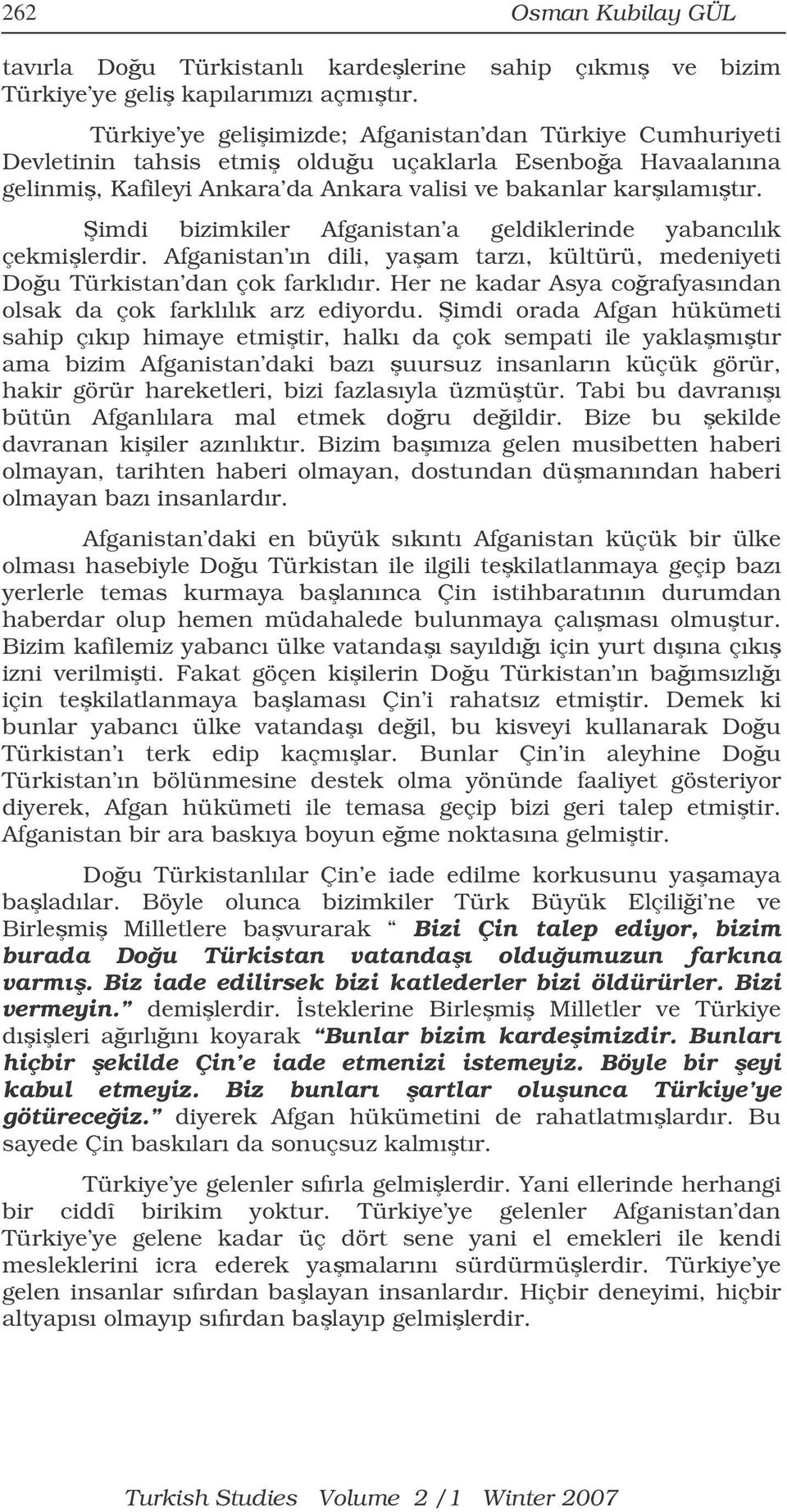 262 Osman Kubilay GÜL

tavırla Doğu Türkistanlı kardeşlerine sahip çıkmış ve bizim Türkiye'ye geliş kapılarımızı açmıştır.

Türkiye'ye gelişimizde; Afganistan'dan Türkiye Cumhuriyeti Devletinin tahsis etmiş olduğu uçaklarla Esenboğa Havaalanına gelinmiş, Kafileyi Ankara'da Ankara valisi ve bakanlar karşılamıştır.

Şimdi bizimkiler Afganistan'a geldiklerinde yabancılık çekmişlerdir. Afganistan'ın dili, yaşam tarzı, kültürü, medeniyeti Doğu Türkistan'dan çok farklıdır. Her ne kadar Asya coğrafyasından olsak da çok farklılık arz ediyordu. Şimdi orada Afgan hükümeti sahip çıkıp himaye etmiştir, halkı da çok sempati ile yaklaşmıştır ama bizim Afganistan'daki bazı şuursuz insanların küçük görür, hakir görür hareketleri, bizi fazlasıyla üzmüştür. Tabi bu davranışı bütün Afganlılara mal etmek doğru değildir. Bize bu şekilde davranan kişiler azınlıktır. Bizim başımıza gelen musibetten haberi olmayan, tarihten haberi olmayan, dostundan düşmanından haberi olmayan bazı insanlardır.

Afganistan'daki en büyük sıkıntı Afganistan küçük bir ülke olması hasebiyle Doğu Türkistan ile ilgili teşkilatlanmaya geçip bazı yerlerle temas kurmaya başlanınca Çin istihbaratının durumdan haberdar olup hemen müdahalede bulunmaya çalışması olmuştur. Bizim kafilemiz yabancı ülke vatandaşı sayıldığı için yurt dışına çıkış izni verilmişti. Fakat göçen kişilerin Doğu Türkistan'ın bağımsızlığı için teşkilatlanmaya başlaması Çin'i rahatsız etmiştir. Demek ki bunlar yabancı ülke vatandaşı değil, bu kisveyi kullanarak Doğu Türkistan'ı terk edip kaçmışlar. Bunlar Çin'in aleyhine Doğu Türkistan'ın bölünmesine destek olma yönünde faaliyet gösteriyor diyerek, Afgan hükümeti ile temasa geçip bizi geri talep etmiştir. Afganistan bir ara baskıya boyun eğme noktasına gelmiştir.

Doğu Türkistanlılar Çin'e iade edilme korkusunu yaşamaya başladılar. Böyle olunca bizimkiler Türk Büyük Elçiliği'ne ve Birleşmiş Milletlere başvurarak " Bizi Çin talep ediyor, bizim burada Doğu Türkistan vatandaşı olduğumuzun farkına varmış. Biz iade edilirsek bizi katlederler bizi öldürürler. Bizi vermeyin." demişlerdir. İsteklerine Birleşmiş Milletler ve Türkiye dışişleri ağırlığını koyarak "Bunlar bizim kardeşimizdir. Bunları hiçbir şekilde Çin'e iade etmenizi istemeyiz. Böyle bir şeyi kabul etmeyiz. Biz bunları şartlar oluşunca Türkiye'ye götüreceğiz." diyerek Afgan hükümetini de rahatlatmışlardır. Bu sayede Çin baskıları da sonuçsuz kalmıştır.

Türkiye'ye gelenler sıfırla gelmişlerdir. Yani ellerinde herhangi bir ciddî birikim yoktur. Türkiye'ye gelenler Afganistan'dan Türkiye'ye gelene kadar üç dört sene yani el emekleri ile kendi mesleklerini icra ederek yaşmalarını sürdürmüşlerdir. Türkiye'ye gelen insanlar sıfırdan başlayan insanlardır. Hiçbir deneyimi, hiçbir altyapısı olmayıp sıfırdan başlayıp gelmişlerdir.

Turkish Studies Volume 2 /1 Winter 2007